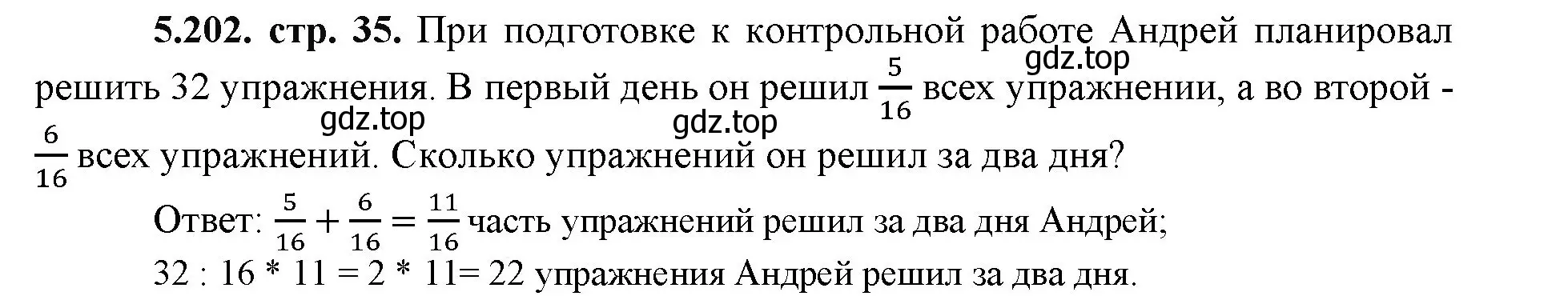 **5.202. стр. 35.** При подготовке к контрольной работе Андрей планировал решить 32 упражнения. В первый день он решил $\frac{5}{16}$ всех упражнении, а во второй - $\frac{6}{16}$ всех упражнений. Сколько упражнений он решил за два дня?

gdz.top gdz.top gdz.top

Ответ: $\frac{5}{16} + \frac{6}{16} = \frac{11}{16}$ часть упражнений решил за два дня Андрей;
32 : 16 * 11 = 2 * 11= 22 упражнения Андрей решил за два дня.